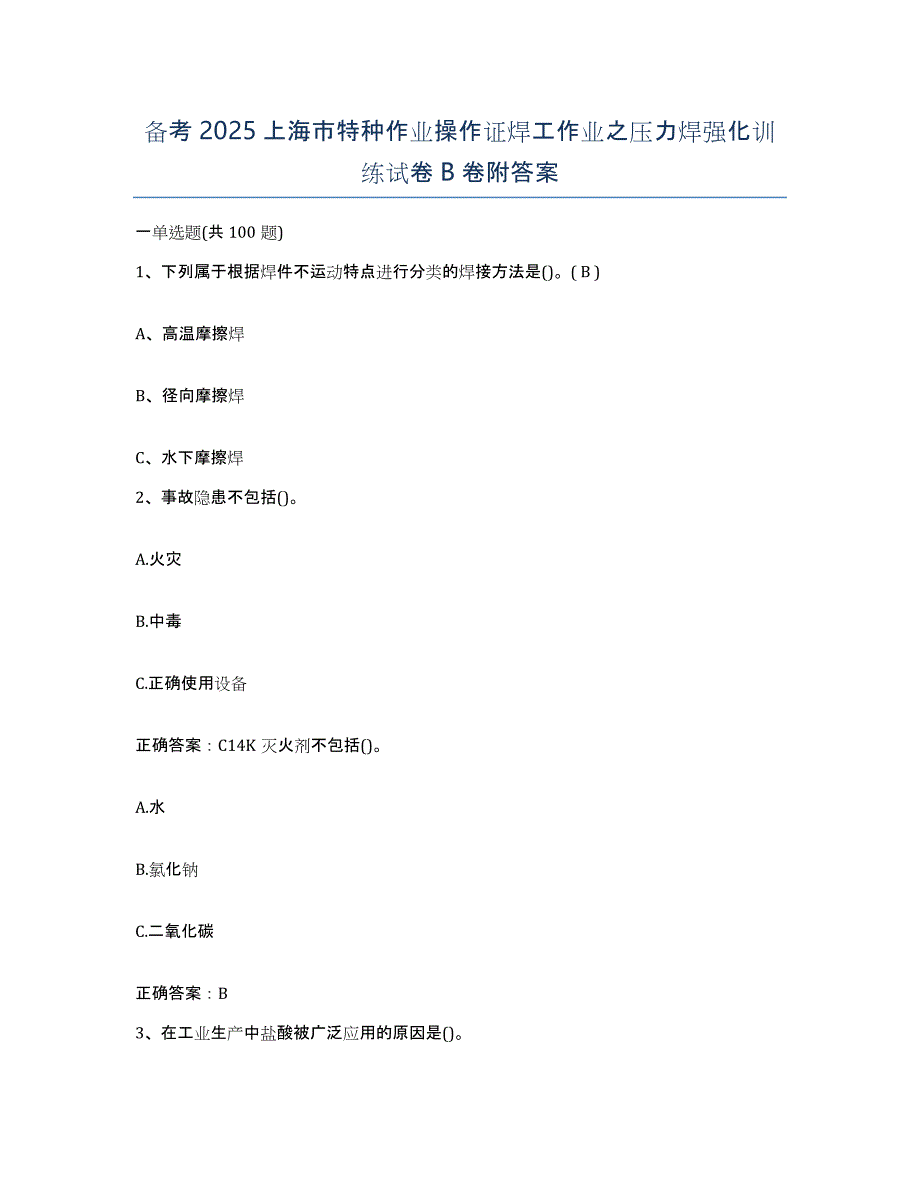 备考 2025 上海市特种作业操作证焊工作业之压力焊强化训练试卷 B 卷附答案

一单选题(共 100 题)

1、下列属于根据焊件不运动特点进行分类的焊接方法是()。( B )

A、高温摩擦焊

B、径向摩擦焊

C、水下摩擦焊

2、事故隐患不包括()。

A.火灾

B.中毒

C.正确使用设备

正确答案：C14K 灭火剂不包括()。

A.水

B.氯化钠

C.二氧化碳

正确答案：B

3、在工业生产中盐酸被广泛应用的原因是()。